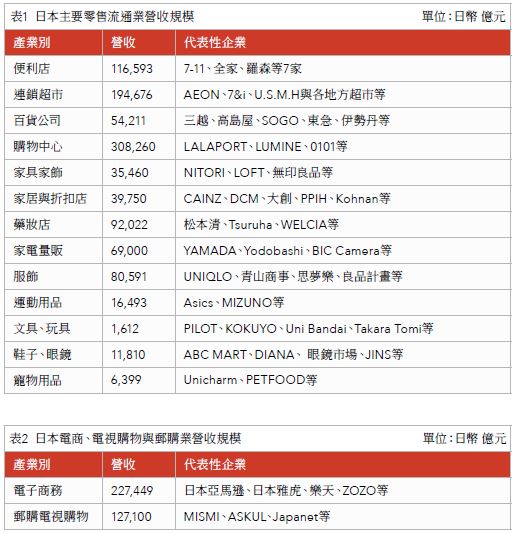 表1 日本主要零售流通業營收規模 單位：日幣 億元

| 產業別 | 營收 | 代表性企業 |
|---|---|---|
| 便利店 | 116,593 | 7-11、全家、羅森等7家 |
| 連鎖超市 | 194,676 | AEON、7&i、U.S.M.H與各地方超市等 |
| 百貨公司 | 54,211 | 三越、高島屋、SOGO、東急、伊勢丹等 |
| 購物中心 | 308,260 | LALAPORT、LUMINE、0101等 |
| 家具家飾 | 35,460 | NITORI、LOFT、無印良品等 |
| 家居與折扣店 | 39,750 | CAINZ、DCM、大創、PPIH、Kohnan等 |
| 藥妝店 | 92,022 | 松本清、Tsuruha、WELCIA等 |
| 家電量販 | 69,000 | YAMADA、Yodobashi、BIC Camera等 |
| 服飾 | 80,591 | UNIQLO、青山商事、思夢樂、良品計畫等 |
| 運動用品 | 16,493 | Asics、MIZUNO等 |
| 文具、玩具 | 1,612 | PILOT、KOKUYO、Uni Bandai、Takara Tomi等 |
| 鞋子、眼鏡 | 11,810 | ABC MART、DIANA、 眼鏡市場、JINS等 |
| 寵物用品 | 6,399 | Unicharm、PETFOOD等 |

表2 日本電商、電視購物與郵購業營收規模 單位：日幣 億元

| 產業別 | 營收 | 代表性企業 |
|---|---|---|
| 電子商務 | 227,449 | 日本亞馬遜、日本雅虎、樂天、ZOZO等 |
| 郵購電視購物 | 127,100 | MISMI、ASKUL、Japanet等 |